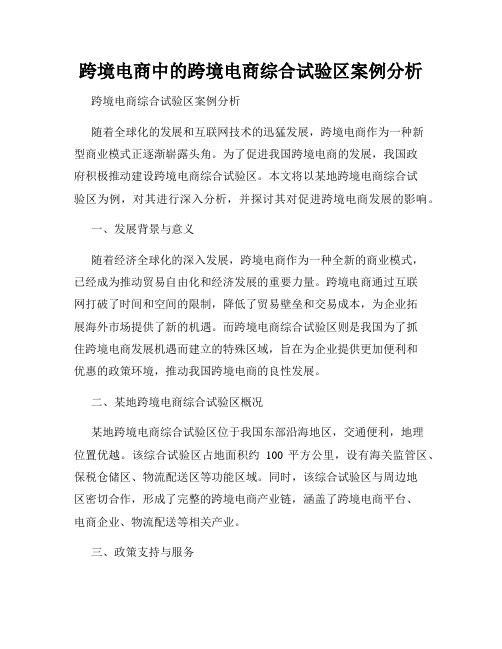 跨境电商中的跨境电商综合试验区案例分析

跨境电商综合试验区案例分析

随着全球化的发展和互联网技术的迅猛发展，跨境电商作为一种新型商业模式正逐渐崭露头角。为了促进我国跨境电商的发展，我国政府积极推动建设跨境电商综合试验区。本文将以某地跨境电商综合试验区为例，对其进行深入分析，并探讨其对促进跨境电商发展的影响。

一、发展背景与意义

随着经济全球化的深入发展，跨境电商作为一种全新的商业模式，已经成为推动贸易自由化和经济发展的重要力量。跨境电商通过互联网打破了时间和空间的限制，降低了贸易壁垒和交易成本，为企业拓展海外市场提供了新的机遇。而跨境电商综合试验区则是我国为了抓住跨境电商发展机遇而建立的特殊区域，旨在为企业提供更加便利和优惠的政策环境，推动我国跨境电商的良性发展。

二、某地跨境电商综合试验区概况

某地跨境电商综合试验区位于我国东部沿海地区，交通便利，地理位置优越。该综合试验区占地面积约 100 平方公里，设有海关监管区、保税仓储区、物流配送区等功能区域。同时，该综合试验区与周边地区密切合作，形成了完整的跨境电商产业链，涵盖了跨境电商平台、电商企业、物流配送等相关产业。

三、政策支持与服务